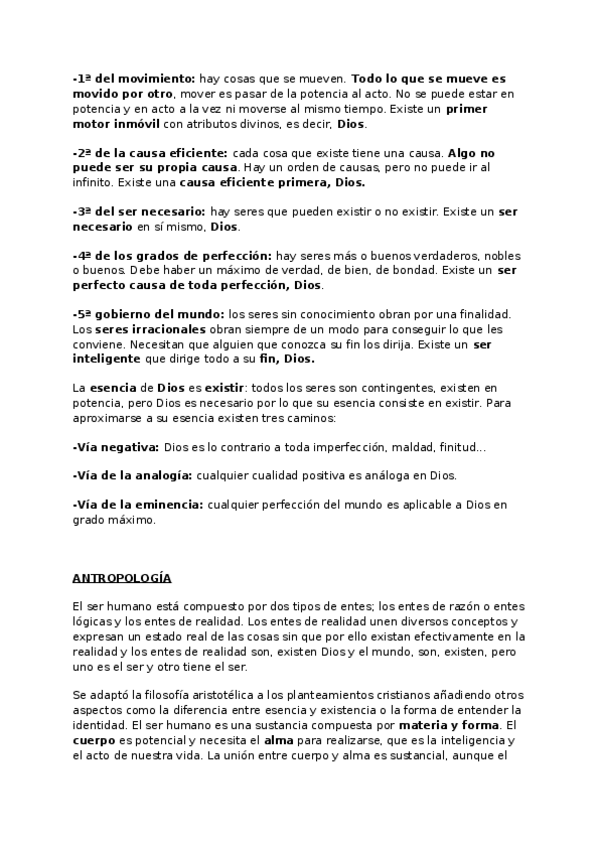 -1ª del movimiento: hay cosas que se mueven. Todo lo que se mueve es movido por otro, mover es pasar de la potencia al acto. No se puede estar en potencia y en acto a la vez ni moverse al mismo tiempo. Existe un primer motor inmóvil con atributos divinos, es decir, Dios.

-2ª de la causa eficiente: cada cosa que existe tiene una causa. Algo no puede ser su propia causa. Hay un orden de causas, pero no puede ir al infinito. Existe una causa eficiente primera, Dios.

-3ª del ser necesario: hay seres que pueden existir o no existir. Existe un ser necesario en sí mismo, Dios.

-4ª de los grados de perfección: hay seres más o buenos verdaderos, nobles o buenos. Debe haber un máximo de verdad, de bien, de bondad. Existe un ser perfecto causa de toda perfección, Dios.

-5ª gobierno del mundo: los seres sin conocimiento obran por una finalidad. Los seres irracionales obran siempre de un modo para conseguir lo que les conviene. Necesitan que alguien que conozca su fin los dirija. Existe un ser inteligente que dirige todo a su fin, Dios.

La esencia de Dios es existir: todos los seres son contingentes, existen en potencia, pero Dios es necesario por lo que su esencia consiste en existir. Para aproximarse a su esencia existen tres caminos:

-Vía negativa: Dios es lo contrario a toda imperfección, maldad, finitud...

-Vía de la analogía: cualquier cualidad positiva es análoga en Dios.

-Vía de la eminencia: cualquier perfección del mundo es aplicable a Dios en grado máximo.

ANTROPOLOGÍA

El ser humano está compuesto por dos tipos de entes; los entes de razón o entes lógicas y los entes de realidad. Los entes de realidad unen diversos conceptos y expresan un estado real de las cosas sin que por ello existan efectivamente en la realidad y los entes de realidad son, existen Dios y el mundo, son, existen, pero uno es el ser y otro tiene el ser.

Se adaptó la filosofía aristotélica a los planteamientos cristianos añadiendo otros aspectos como la diferencia entre esencia y existencia o la forma de entender la identidad. El ser humano es una sustancia compuesta por materia y forma. El cuerpo es potencial y necesita el alma para realizarse, que es la inteligencia y el acto de nuestra vida. La unión entre cuerpo y alma es sustancial, aunque el